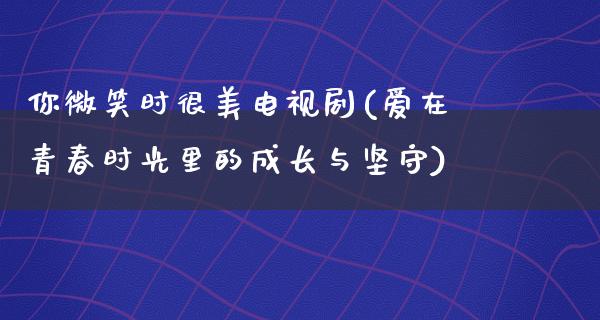 你微笑时很美电视剧(爱在青春时光里的成长与坚守)